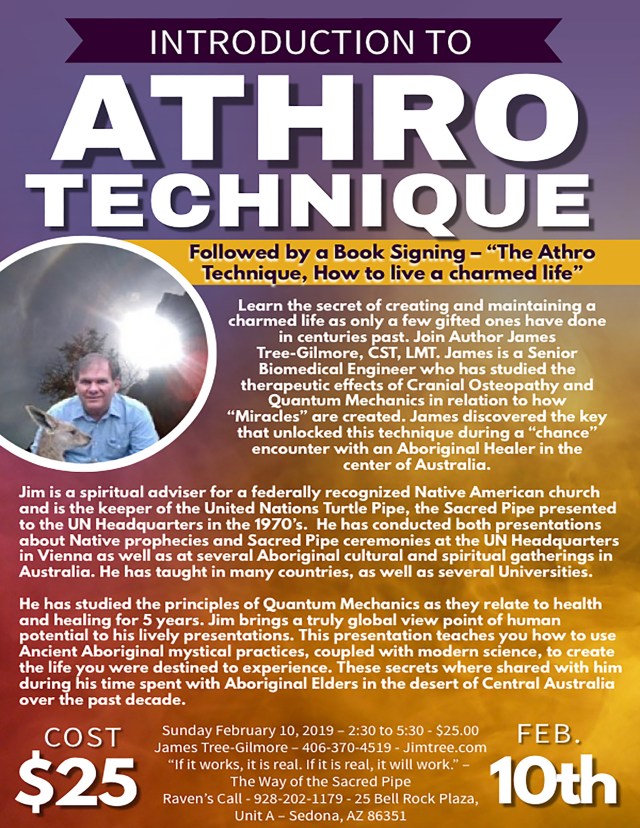 INTRODUCTION TO

ATHRO TECHNIQUE

Followed by a Book Signing – "The Athro Technique, How to live a charmed life"

Learn the secret of creating and maintaining a charmed life as only a few gifted ones have done in centuries past. Join Author James Tree-Gilmore, CST, LMT. James is a Senior Biomedical Engineer who has studied the therapeutic effects of Cranial Osteopathy and Quantum Mechanics in relation to how "Miracles" are created. James discovered the key that unlocked this technique during a "chance" encounter with an Aboriginal Healer in the center of Australia.

Jim is a spiritual adviser for a federally recognized Native American church and is the keeper of the United Nations Turtle Pipe, the Sacred Pipe presented to the UN Headquarters in the 1970's. He has conducted both presentations about Native prophecies and Sacred Pipe ceremonies at the UN Headquarters in Vienna as well as at several Aboriginal cultural and spiritual gatherings in Australia. He has taught in many countries, as well as several Universities.

He has studied the principles of Quantum Mechanics as they relate to health and healing for 5 years. Jim brings a truly global view point of human potential to his lively presentations. This presentation teaches you how to use Ancient Aboriginal mystical practices, coupled with modern science, to create the life you were destined to experience. These secrets where shared with him during his time spent with Aboriginal Elders in the desert of Central Australia over the past decade.

COST
$25

Sunday February 10, 2019 – 2:30 to 5:30 - $25.00
James Tree-Gilmore – 406-370-4519 - Jimtree.com
"If it works, it is real. If it is real, it will work." –
The Way of the Sacred Pipe
Raven's Call - 928-202-1179 - 25 Bell Rock Plaza,
Unit A – Sedona, AZ 86351

FEB.
10th